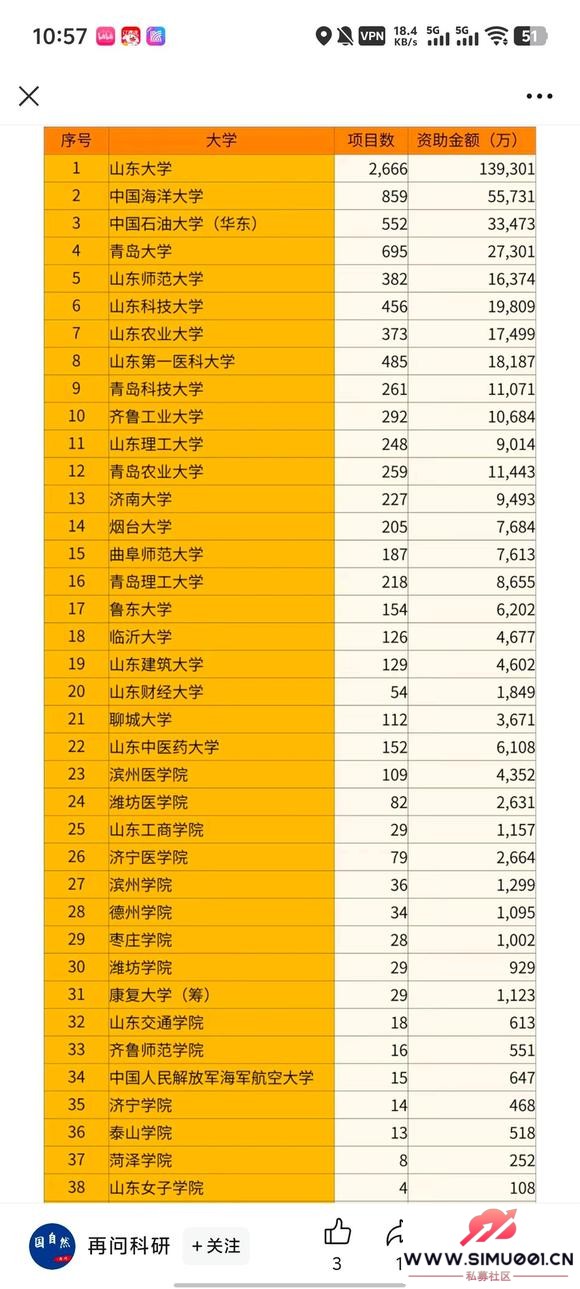 10:57 VPN 18.4 KB/s 5G 5G 51

| 序号 | 大学 | 项目数 | 资助金额（万） |
|---|---|---|---|
| 1 | 山东大学 | 2,666 | 139,301 |
| 2 | 中国海洋大学 | 859 | 55,731 |
| 3 | 中国石油大学（华东） | 552 | 33,473 |
| 4 | 青岛大学 | 695 | 27,301 |
| 5 | 山东师范大学 | 382 | 16,374 |
| 6 | 山东科技大学 | 456 | 19,809 |
| 7 | 山东农业大学 | 373 | 17,499 |
| 8 | 山东第一医科大学 | 485 | 18,187 |
| 9 | 青岛科技大学 | 261 | 11,071 |
| 10 | 齐鲁工业大学 | 292 | 10,684 |
| 11 | 山东理工大学 | 248 | 9,014 |
| 12 | 青岛农业大学 | 259 | 11,443 |
| 13 | 济南大学 | 227 | 9,493 |
| 14 | 烟台大学 | 205 | 7,684 |
| 15 | 曲阜师范大学 | 187 | 7,613 |
| 16 | 青岛理工大学 | 218 | 8,655 |
| 17 | 鲁东大学 | 154 | 6,202 |
| 18 | 临沂大学 | 126 | 4,677 |
| 19 | 山东建筑大学 | 129 | 4,602 |
| 20 | 山东财经大学 | 54 | 1,849 |
| 21 | 聊城大学 | 112 | 3,671 |
| 22 | 山东中医药大学 | 152 | 6,108 |
| 23 | 滨州医学院 | 109 | 4,352 |
| 24 | 潍坊医学院 | 82 | 2,631 |
| 25 | 山东工商学院 | 29 | 1,157 |
| 26 | 济宁医学院 | 79 | 2,664 |
| 27 | 滨州学院 | 36 | 1,299 |
| 28 | 德州学院 | 34 | 1,095 |
| 29 | 枣庄学院 | 28 | 1,002 |
| 30 | 潍坊学院 | 29 | 929 |
| 31 | 康复大学（筹） | 29 | 1,123 |
| 32 | 山东交通学院 | 18 | 613 |
| 33 | 齐鲁师范学院 | 16 | 551 |
| 34 | 中国人民解放军海军航空大学 | 15 | 647 |
| 35 | 济宁学院 | 14 | 468 |
| 36 | 泰山学院 | 13 | 518 |
| 37 | 菏泽学院 | 8 | 252 |
| 38 | 山东女子学院 | 4 | 108 |

国自然 再问科研 +关注 3 1

WWW.SIMU001.CN 私募社区